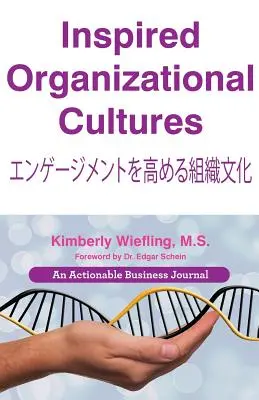 Inspired Organizational Cultures

エンゲージメントを高める組織文化

Kimberly Wiefling, M.S.

Foreword by Dr. Edgar Schein

An Actionable Business Journal